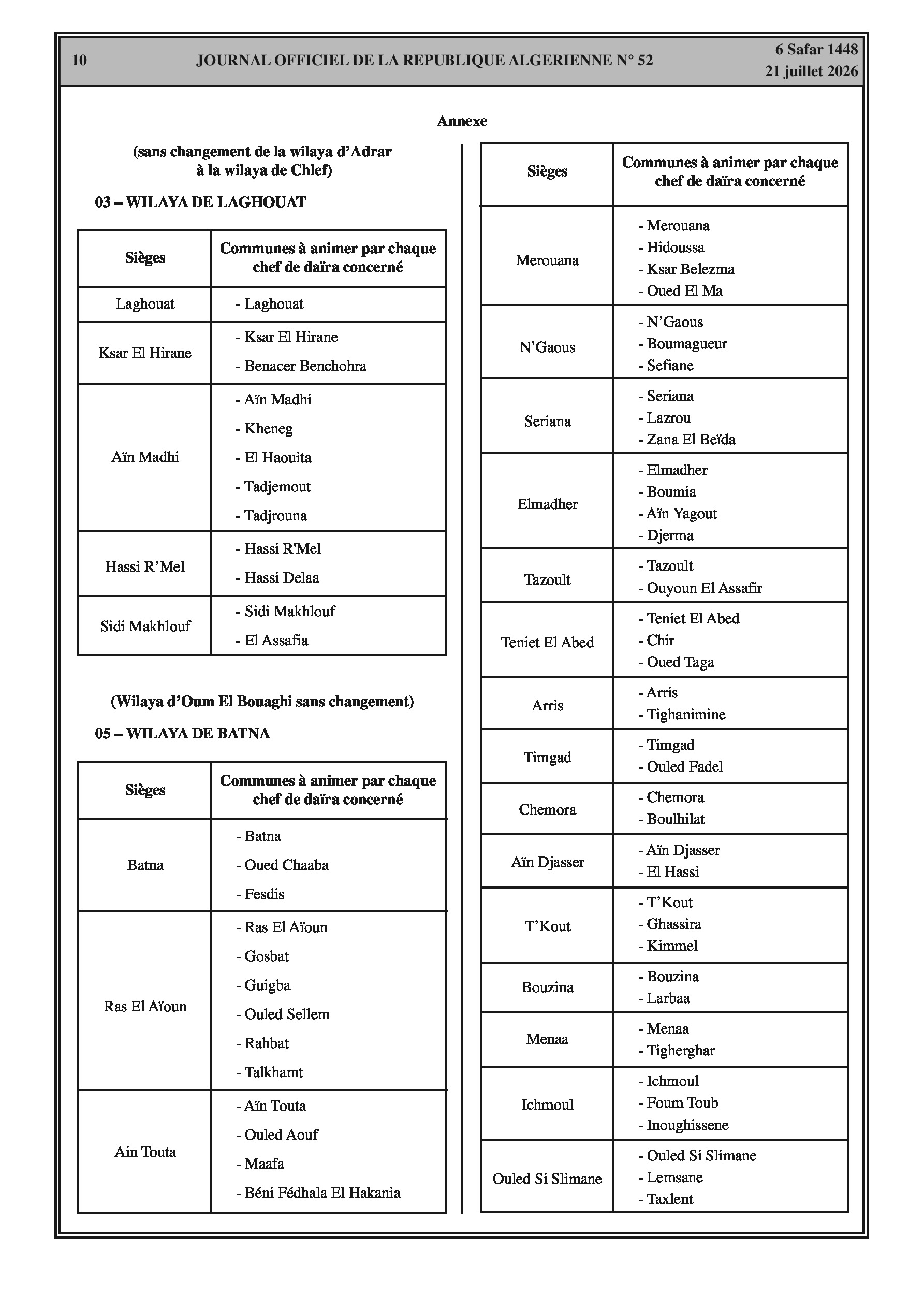 10 JOURNAL OFFICIEL DE LA REPUBLIQUE ALGERIENNE N° 52 6 Safar 1448
21 juillet 2026

Annexe

(sans changement de la wilaya d'Adrar à la wilaya de Chlef)

03 – WILAYA DE LAGHOUAT

| Sièges | Communes à animer par chaque chef de daïra concerné |
|---|---|
| Laghouat | - Laghouat |
| Ksar El Hirane | - Ksar El Hirane<br>- Benacer Benchohra |
| Aïn Madhi | - Aïn Madhi<br>- Kheneg<br>- El Haouita<br>- Tadjemout<br>- Tadjrouna |
| Hassi R'Mel | - Hassi R'Mel<br>- Hassi Delaa |
| Sidi Makhlouf | - Sidi Makhlouf<br>- El Assafia |

(Wilaya d'Oum El Bouaghi sans changement)

05 – WILAYA DE BATNA

| Sièges | Communes à animer par chaque chef de daïra concerné |
|---|---|
| Batna | - Batna<br>- Oued Chaaba<br>- Fesdis |
| Ras El Aïoun | - Ras El Aïoun<br>- Gosbat<br>- Guigba<br>- Ouled Sellem<br>- Rahbat<br>- Talkhamt |
| Ain Touta | - Aïn Touta<br>- Ouled Aouf<br>- Maafa<br>- Béni Fédhala El Hakania |

| Sièges | Communes à animer par chaque chef de daïra concerné |
|---|---|
| Merouana | - Merouana<br>- Hidoussa<br>- Ksar Belezma<br>- Oued El Ma |
| N'Gaous | - N'Gaous<br>- Boumagueur<br>- Sefiane |
| Seriana | - Seriana<br>- Lazrou<br>- Zana El Beïda |
| Elmadher | - Elmadher<br>- Boumia<br>- Aïn Yagout<br>- Djerma |
| Tazoult | - Tazoult<br>- Ouyoun El Assafir |
| Teniet El Abed | - Teniet El Abed<br>- Chir<br>- Oued Taga |
| Arris | - Arris<br>- Tighanimine |
| Timgad | - Timgad<br>- Ouled Fadel |
| Chemora | - Chemora<br>- Boulhilat |
| Aïn Djasser | - Aïn Djasser<br>- El Hassi |
| T'Kout | - T'Kout<br>- Ghassira<br>- Kimmel |
| Bouzina | - Bouzina<br>- Larbaa |
| Menaa | - Menaa<br>- Tigherghar |
| Ichmoul | - Ichmoul<br>- Foum Toub<br>- Inoughissene |
| Ouled Si Slimane | - Ouled Si Slimane<br>- Lemsane<br>- Taxlent |